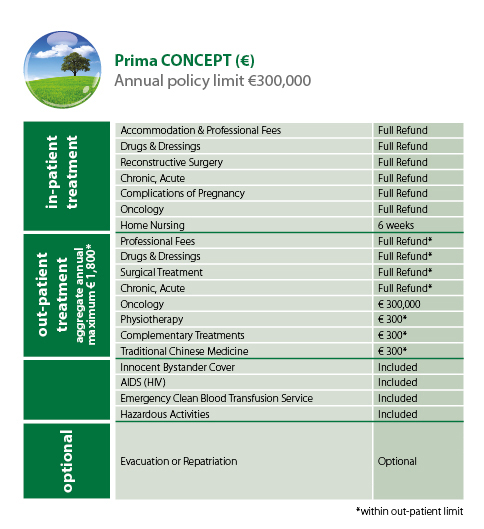 Prima CONCEPT (€)
Annual policy limit €300,000

| | | |
|---|---|---|
| in-patient treatment | Accommodation & Professional Fees | Full Refund |
| | Drugs & Dressings | Full Refund |
| | Reconstructive Surgery | Full Refund |
| | Chronic, Acute | Full Refund |
| | Complications of Pregnancy | Full Refund |
| | Oncology | Full Refund |
| | Home Nursing | 6 weeks |
| out-patient treatment aggregate annual maximum € 1,800* | Professional Fees | Full Refund* |
| | Drugs & Dressings | Full Refund* |
| | Surgical Treatment | Full Refund* |
| | Chronic, Acute | Full Refund* |
| | Oncology | € 300,000 |
| | Physiotherapy | € 300* |
| | Complementary Treatments | € 300* |
| | Traditional Chinese Medicine | € 300* |
| | Innocent Bystander Cover | Included |
| | AIDS (HIV) | Included |
| | Emergency Clean Blood Transfusion Service | Included |
| | Hazardous Activities | Included |
| optional | Evacuation or Repatriation | Optional |

*within out-patient limit